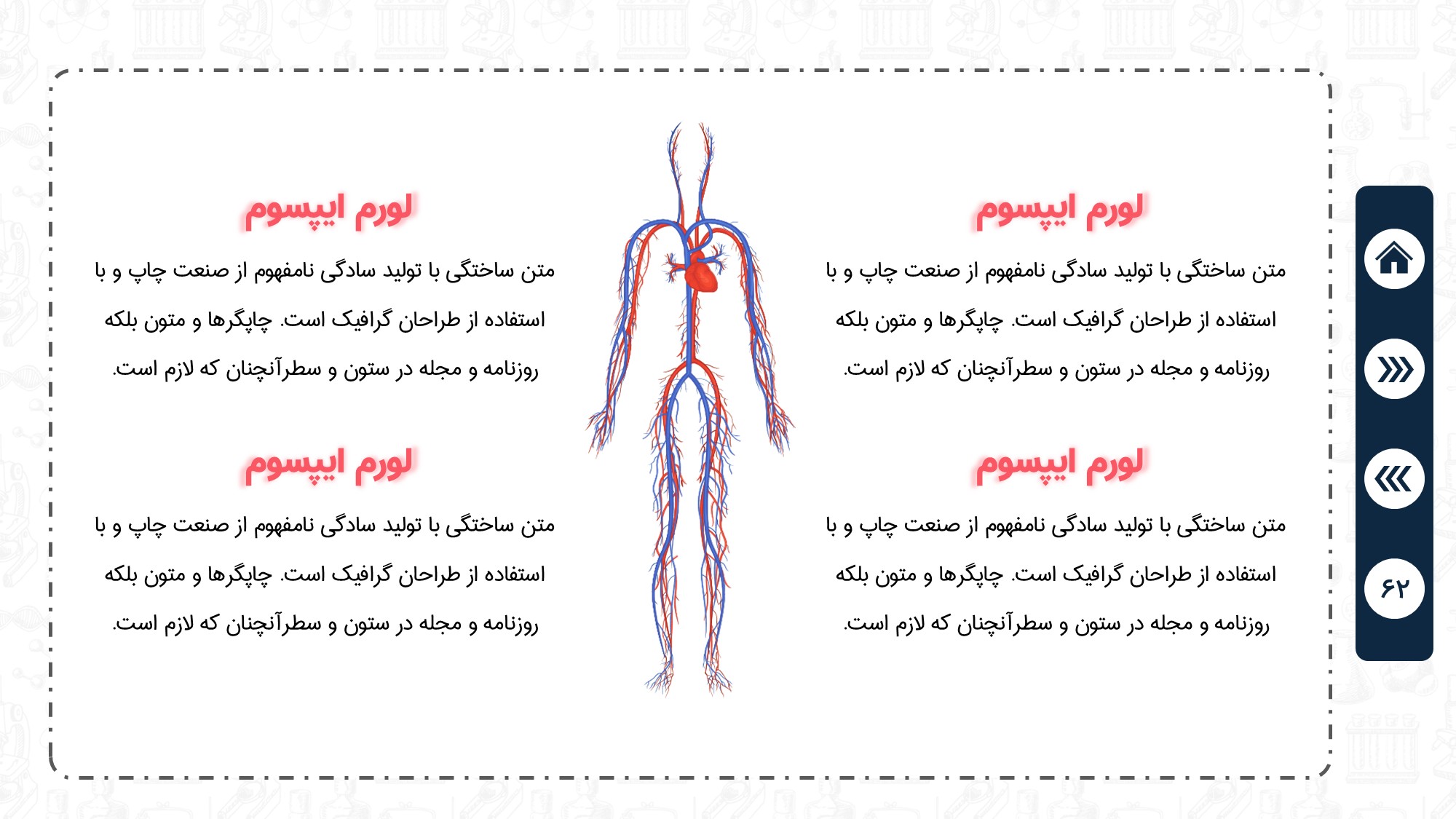 لورم ایپسوم

متن ساختگی با تولید سادگی نامفهوم از صنعت چاپ و با استفاده از طراحان گرافیک است. چاپگرها و متون بلکه روزنامه و مجله در ستون و سطرآنچنان که لازم است.

لورم ایپسوم

متن ساختگی با تولید سادگی نامفهوم از صنعت چاپ و با استفاده از طراحان گرافیک است. چاپگرها و متون بلکه روزنامه و مجله در ستون و سطرآنچنان که لازم است.

لورم ایپسوم

متن ساختگی با تولید سادگی نامفهوم از صنعت چاپ و با استفاده از طراحان گرافیک است. چاپگرها و متون بلکه روزنامه و مجله در ستون و سطرآنچنان که لازم است.

لورم ایپسوم

متن ساختگی با تولید سادگی نامفهوم از صنعت چاپ و با استفاده از طراحان گرافیک است. چاپگرها و متون بلکه روزنامه و مجله در ستون و سطرآنچنان که لازم است.

۶۲